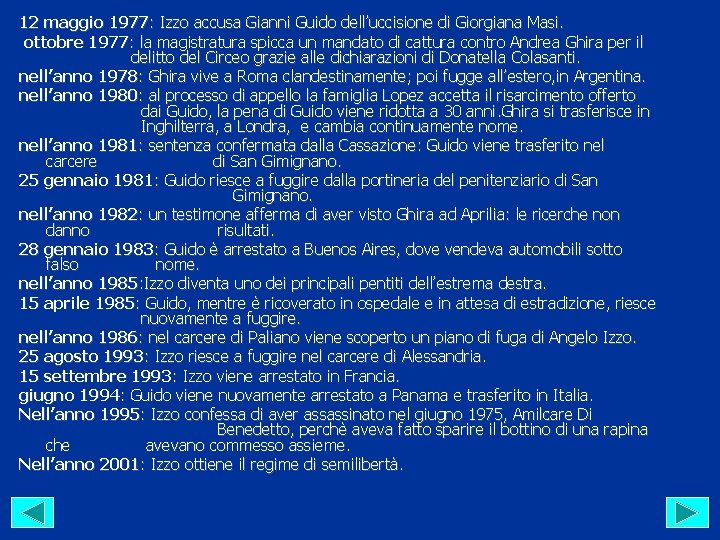 12 maggio 1977: Izzo accusa Gianni Guido dell'uccisione di Giorgiana Masi.

ottobre 1977: la magistratura spicca un mandato di cattura contro Andrea Ghira per il delitto del Circeo grazie alle dichiarazioni di Donatella Colasanti.

nell'anno 1978: Ghira vive a Roma clandestinamente; poi fugge all'estero,in Argentina.

nell'anno 1980: al processo di appello la famiglia Lopez accetta il risarcimento offerto dai Guido, la pena di Guido viene ridotta a 30 anni.Ghira si trasferisce in Inghilterra, a Londra, e cambia continuamente nome.

nell'anno 1981: sentenza confermata dalla Cassazione: Guido viene trasferito nel carcere di San Gimignano.

25 gennaio 1981: Guido riesce a fuggire dalla portineria del penitenziario di San Gimignano.

nell'anno 1982: un testimone afferma di aver visto Ghira ad Aprilia: le ricerche non danno risultati.

28 gennaio 1983: Guido è arrestato a Buenos Aires, dove vendeva automobili sotto falso nome.

nell'anno 1985:Izzo diventa uno dei principali pentiti dell'estrema destra.

15 aprile 1985: Guido, mentre è ricoverato in ospedale e in attesa di estradizione, riesce nuovamente a fuggire.

nell'anno 1986: nel carcere di Paliano viene scoperto un piano di fuga di Angelo Izzo.

25 agosto 1993: Izzo riesce a fuggire nel carcere di Alessandria.

15 settembre 1993: Izzo viene arrestato in Francia.

giugno 1994: Guido viene nuovamente arrestato a Panama e trasferito in Italia.

Nell'anno 1995: Izzo confessa di aver assassinato nel giugno 1975, Amilcare Di Benedetto, perchè aveva fatto sparire il bottino di una rapina che avevano commesso assieme.

Nell'anno 2001: Izzo ottiene il regime di semilibertà.